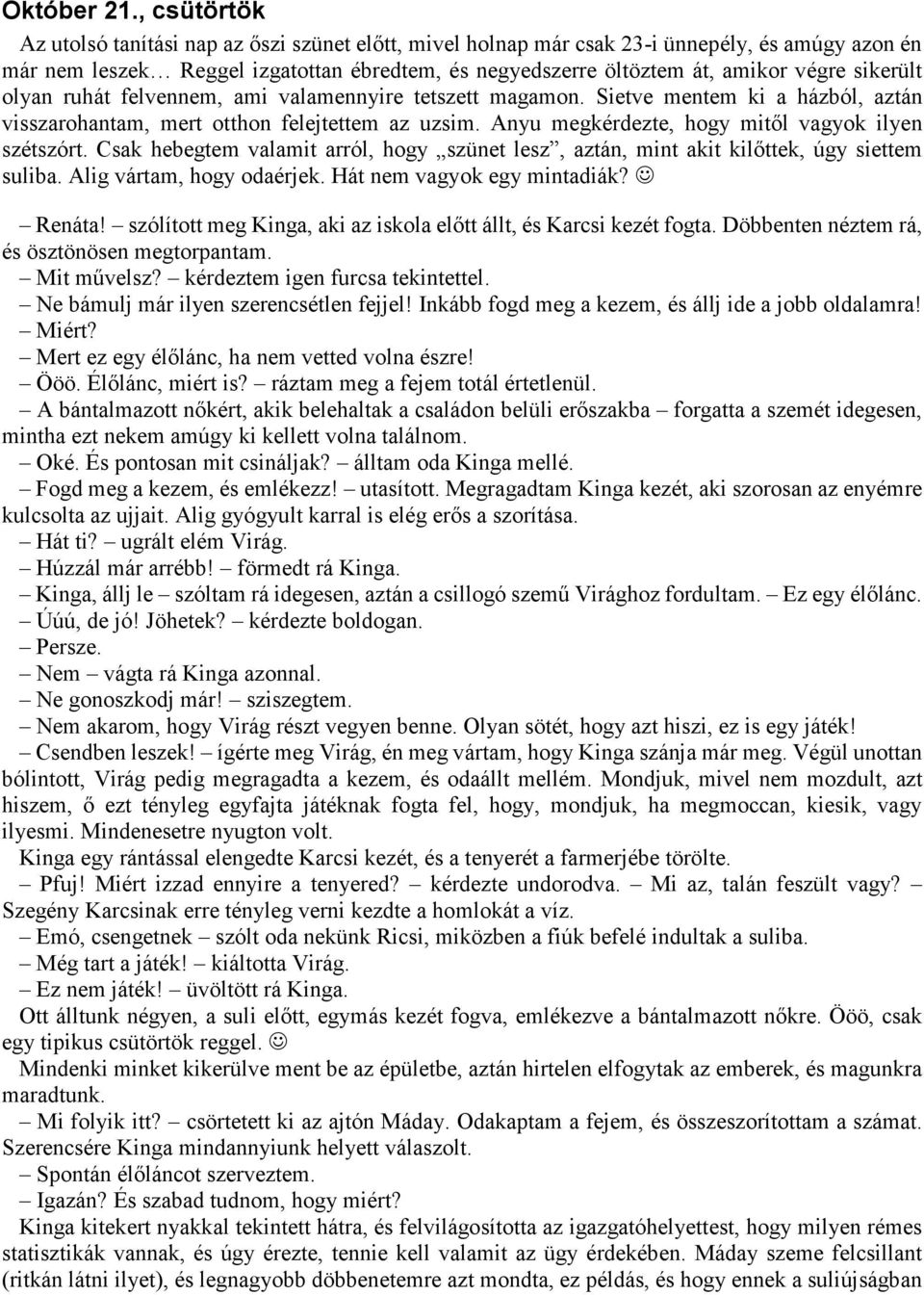 Október 21., csütörtök

Az utolsó tanítási nap az őszi szünet előtt, mivel holnap már csak 23-i ünnepély, és amúgy azon én már nem leszek… Reggel izgatottan ébredtem, és negyedszerre öltöztem át, amikor végre sikerült olyan ruhát felvennem, ami valamennyire tetszett magamon. Sietve mentem ki a házból, aztán visszarohantam, mert otthon felejtettem az uzsim. Anyu megkérdezte, hogy mitől vagyok ilyen szétszórt. Csak hebegtem valamit arról, hogy „szünet lesz”, aztán, mint akit kilőttek, úgy siettem suliba. Alig vártam, hogy odaérjek. Hát nem vagyok egy mintadiák? ☺

– Renáta! – szólított meg Kinga, aki az iskola előtt állt, és Karcsi kezét fogta. Döbbenten néztem rá, és ösztönösen megtorpantam.
– Mit művelsz? – kérdeztem igen furcsa tekintettel.
– Ne bámulj már ilyen szerencsétlen fejjel! Inkább fogd meg a kezem, és állj ide a jobb oldalamra!
– Miért?
– Mert ez egy élőlánc, ha nem vetted volna észre!
– Ööö. Élőlánc, miért is? – ráztam meg a fejem totál értetlenül.
– A bántalmazott nőkért, akik belehaltak a családon belüli erőszakba – forgatta a szemét idegesen, mintha ezt nekem amúgy ki kellett volna találnom.
– Oké. És pontosan mit csináljak? – álltam oda Kinga mellé.
– Fogd meg a kezem, és emlékezz! – utasított. Megragadtam Kinga kezét, aki szorosan az enyémre kulcsolta az ujjait. Alig gyógyult karral is elég erős a szorítása.
– Hát ti? – ugrált elém Virág.
– Húzzál már arrébb! – förmedt rá Kinga.
– Kinga, állj le – szóltam rá idegesen, aztán a csillogó szemű Virághoz fordultam. – Ez egy élőlánc.
– Úúú, de jó! Jöhetek? – kérdezte boldogan.
– Persze.
– Nem – vágta rá Kinga azonnal.
– Ne gonoszkodj már! – sziszegtem.
– Nem akarom, hogy Virág részt vegyen benne. Olyan sötét, hogy azt hiszi, ez is egy játék!
– Csendben leszek! – ígérte meg Virág, én meg vártam, hogy Kinga szánja már meg. Végül unottan bólintott, Virág pedig megragadta a kezem, és odaállt mellém. Mondjuk, mivel nem mozdult, azt hiszem, ő ezt tényleg egyfajta játéknak fogta fel, hogy, mondjuk, ha megmoccan, kiesik, vagy ilyesmi. Mindenesetre nyugton volt.
Kinga egy rántással elengedte Karcsi kezét, és a tenyerét a farmerjébe törölte.
– Pfuj! Miért izzad ennyire a tenyered? – kérdezte undorodva. – Mi az, talán feszült vagy? – Szegény Karcsinak erre tényleg verni kezdte a homlokát a víz.
– Emó, csengetnek – szólt oda nekünk Ricsi, miközben a fiúk befelé indultak a suliba.
– Még tart a játék! – kiáltotta Virág.
– Ez nem játék! – üvöltött rá Kinga.
Ott álltunk négyen, a suli előtt, egymás kezét fogva, emlékezve a bántalmazott nőkre. Ööö, csak egy tipikus csütörtök reggel. ☺
Mindenki minket kikerülve ment be az épületbe, aztán hirtelen elfogytak az emberek, és magunkra maradtunk.
– Mi folyik itt? – csörtetett ki az ajtón Máday. Odakaptam a fejem, és összeszorítottam a számat. Szerencsére Kinga mindannyiunk helyett válaszolt.
– Spontán élőláncot szerveztem.
– Igazán? És szabad tudnom, hogy miért?
Kinga kitekert nyakkal tekintett hátra, és felvilágosította az igazgatóhelyettest, hogy milyen rémes statisztikák vannak, és úgy érezte, tennie kell valamit az ügy érdekében. Máday szeme felcsillant (ritkán látni ilyet), és legnagyobb döbbenetemre azt mondta, ez példás, és hogy ennek a suliújságban